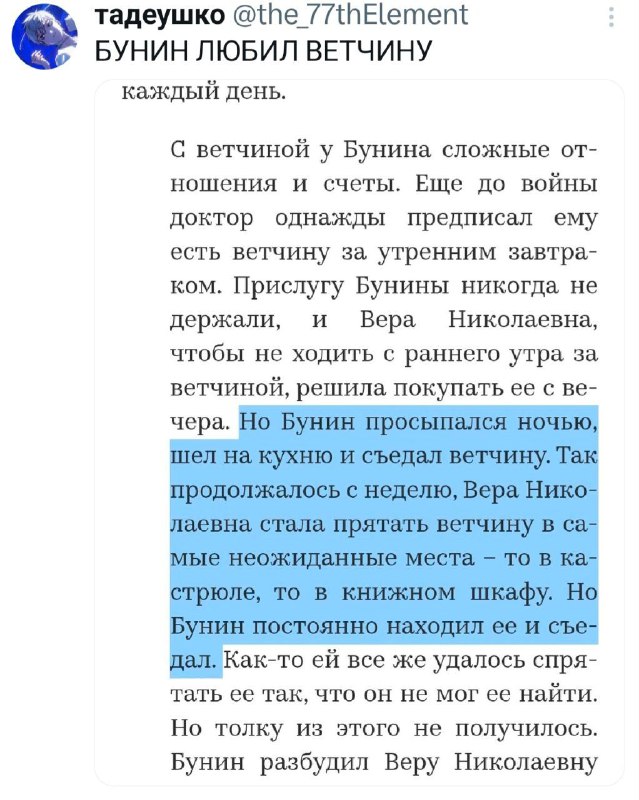 тадеушко @the_77thElement
БУНИН ЛЮБИЛ ВЕТЧИНУ

каждый день.

С ветчиной у Бунина сложные отношения и счеты. Еще до войны доктор однажды предписал ему есть ветчину за утренним завтраком. Прислугу Бунины никогда не держали, и Вера Николаевна, чтобы не ходить с раннего утра за ветчиной, решила покупать ее с вечера. Но Бунин просыпался ночью, шел на кухню и съедал ветчину. Так продолжалось с неделю, Вера Николаевна стала прятать ветчину в самые неожиданные места – то в кастрюле, то в книжном шкафу. Но Бунин постоянно находил ее и съедал. Как-то ей все же удалось спрятать ее так, что он не мог ее найти. Но толку из этого не получилось. Бунин разбудил Веру Николаевну